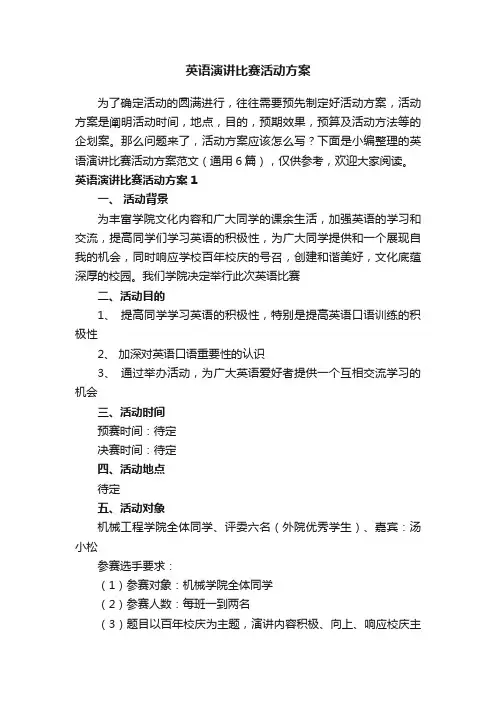 英语演讲比赛活动方案

为了确定活动的圆满进行，往往需要预先制定好活动方案，活动方案是阐明活动时间，地点，目的，预期效果，预算及活动方法等的企划案。那么问题来了，活动方案应该怎么写？下面是小编整理的英语演讲比赛活动方案范文（通用6篇），仅供参考，欢迎大家阅读。

英语演讲比赛活动方案1

一、 活动背景

为丰富学院文化内容和广大同学的课余生活，加强英语的学习和交流，提高同学们学习英语的积极性，为广大同学提供和一个展现自我的机会，同时响应学校百年校庆的号召，创建和谐美好，文化底蕴深厚的校园。我们学院决定举行此次英语比赛

二、活动目的

1、 提高同学学习英语的积极性，特别是提高英语口语训练的积极性

2、 加深对英语口语重要性的认识

3、 通过举办活动，为广大英语爱好者提供一个互相交流学习的机会

三、活动时间

预赛时间：待定

决赛时间：待定

四、活动地点

待定

五、活动对象

机械工程学院全体同学、评委六名（外院优秀学生）、嘉宾：汤小松

参赛选手要求：

（1）参赛对象：机械学院全体同学

（2）参赛人数：每班一到两名

（3）题目以百年校庆为主题，演讲内容积极、向上、响应校庆主